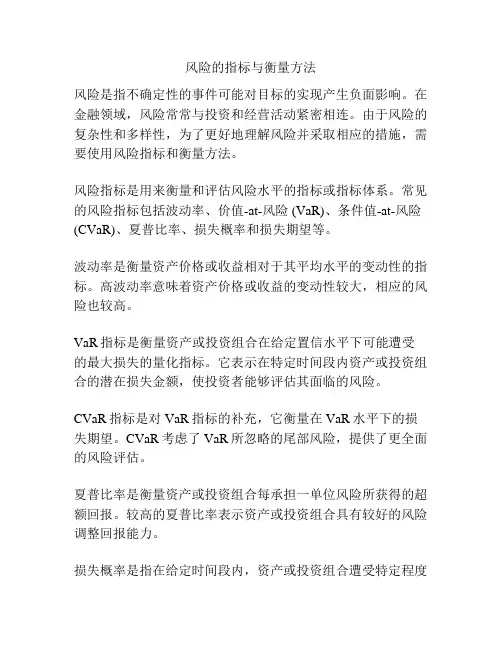 风险的指标与衡量方法

风险是指不确定性的事件可能对目标的实现产生负面影响。在金融领域，风险常常与投资和经营活动紧密相连。由于风险的复杂性和多样性，为了更好地理解风险并采取相应的措施，需要使用风险指标和衡量方法。

风险指标是用来衡量和评估风险水平的指标或指标体系。常见的风险指标包括波动率、价值-at-风险 (VaR)、条件值-at-风险 (CVaR)、夏普比率、损失概率和损失期望等。

波动率是衡量资产价格或收益相对于其平均水平的变动性的指标。高波动率意味着资产价格或收益的变动性较大，相应的风险也较高。

VaR 指标是衡量资产或投资组合在给定置信水平下可能遭受的最大损失的量化指标。它表示在特定时间段内资产或投资组合的潜在损失金额，使投资者能够评估其面临的风险。

CVaR 指标是对 VaR 指标的补充，它衡量在 VaR 水平下的损失期望。CVaR 考虑了 VaR 所忽略的尾部风险，提供了更全面的风险评估。

夏普比率是衡量资产或投资组合每承担一单位风险所获得的超额回报。较高的夏普比率表示资产或投资组合具有较好的风险调整回报能力。

损失概率是指在给定时间段内，资产或投资组合遭受特定程度